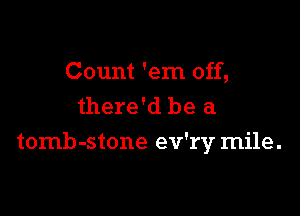 Count 'em off,
there'd be a
tomb-stone ev'ry mile.